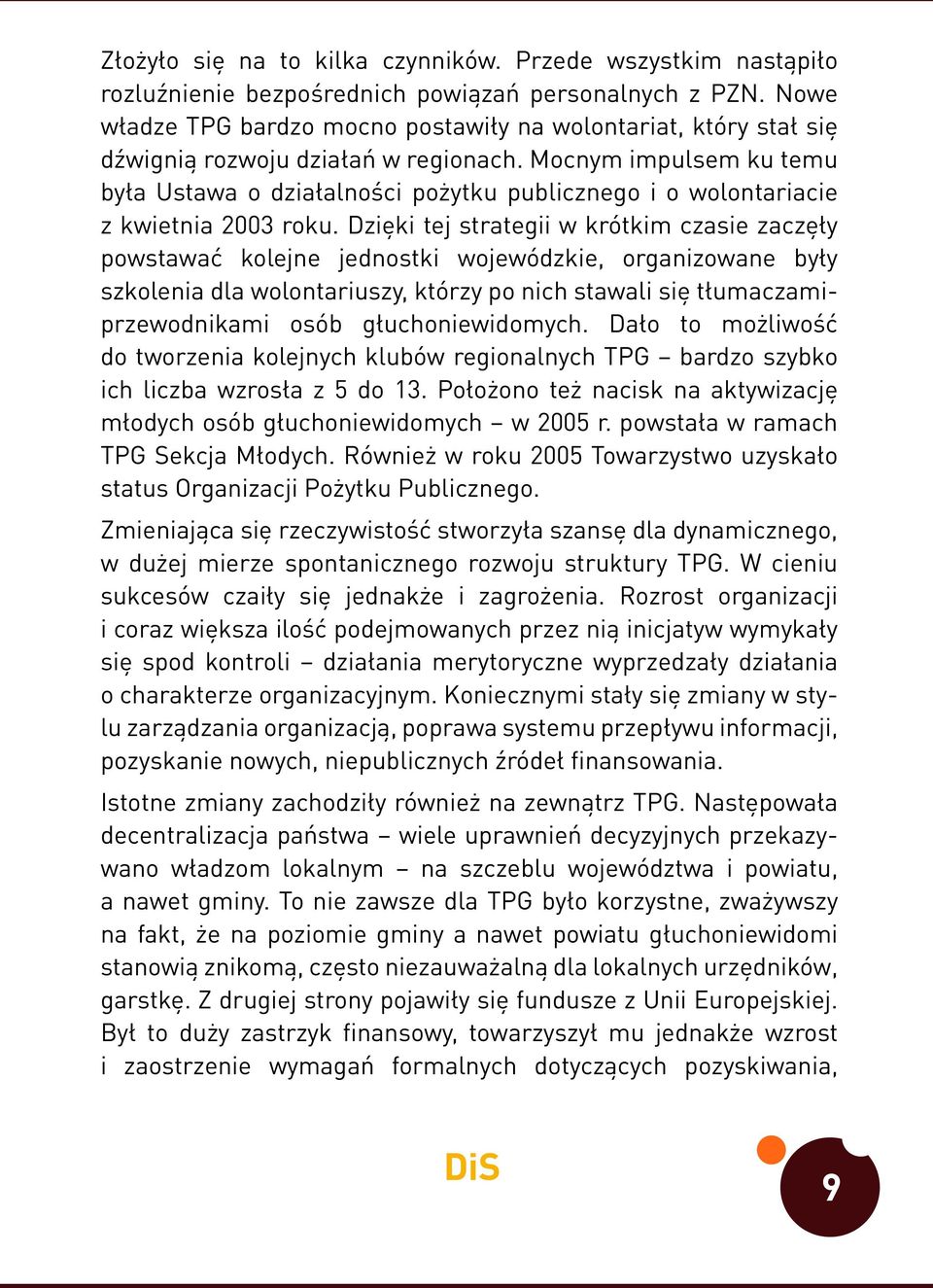 Złożyło się na to kilka czynników. Przede wszystkim nastąpiło rozluźnienie bezpośrednich powiązań personalnych z PZN. Nowe władze TPG bardzo mocno postawiły na wolontariat, który stał się dźwignią rozwoju działań w regionach. Mocnym impulsem ku temu była Ustawa o działalności pożytku publicznego i o wolontariacie z kwietnia 2003 roku. Dzięki tej strategii w krótkim czasie zaczęły powstawać kolejne jednostki wojewódzkie, organizowane były szkolenia dla wolontariuszy, którzy po nich stawali się tłumaczami-przewodnikami osób głuchoniewidomych. Dało to możliwość do tworzenia kolejnych klubów regionalnych TPG – bardzo szybko ich liczba wzrosła z 5 do 13. Położono też nacisk na aktywizację młodych osób głuchoniewidomych – w 2005 r. powstała w ramach TPG Sekcja Młodych. Również w roku 2005 Towarzystwo uzyskało status Organizacji Pożytku Publicznego.

Zmieniająca się rzeczywistość stworzyła szansę dla dynamicznego, w dużej mierze spontanicznego rozwoju struktury TPG. W cieniu sukcesów czaiły się jednakże i zagrożenia. Rozrost organizacji i coraz większa ilość podejmowanych przez nią inicjatyw wymykały się spod kontroli – działania merytoryczne wyprzedzały działania o charakterze organizacyjnym. Koniecznymi stały się zmiany w stylu zarządzania organizacją, poprawa systemu przepływu informacji, pozyskanie nowych, niepublicznych źródeł finansowania.

Istotne zmiany zachodziły również na zewnątrz TPG. Następowała decentralizacja państwa – wiele uprawnień decyzyjnych przekazywano władzom lokalnym – na szczeblu województwa i powiatu, a nawet gminy. To nie zawsze dla TPG było korzystne, zważywszy na fakt, że na poziomie gminy a nawet powiatu głuchoniewidomi stanowią znikomą, często niezauważalną dla lokalnych urzędników, garstkę. Z drugiej strony pojawiły się fundusze z Unii Europejskiej. Był to duży zastrzyk finansowy, towarzyszył mu jednakże wzrost i zaostrzenie wymagań formalnych dotyczących pozyskiwania,

DiS

9